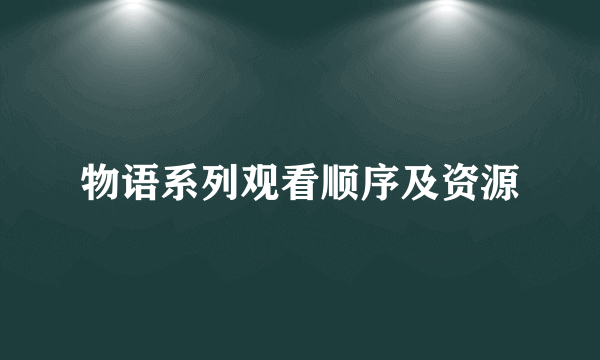 物语系列观看顺序及资源